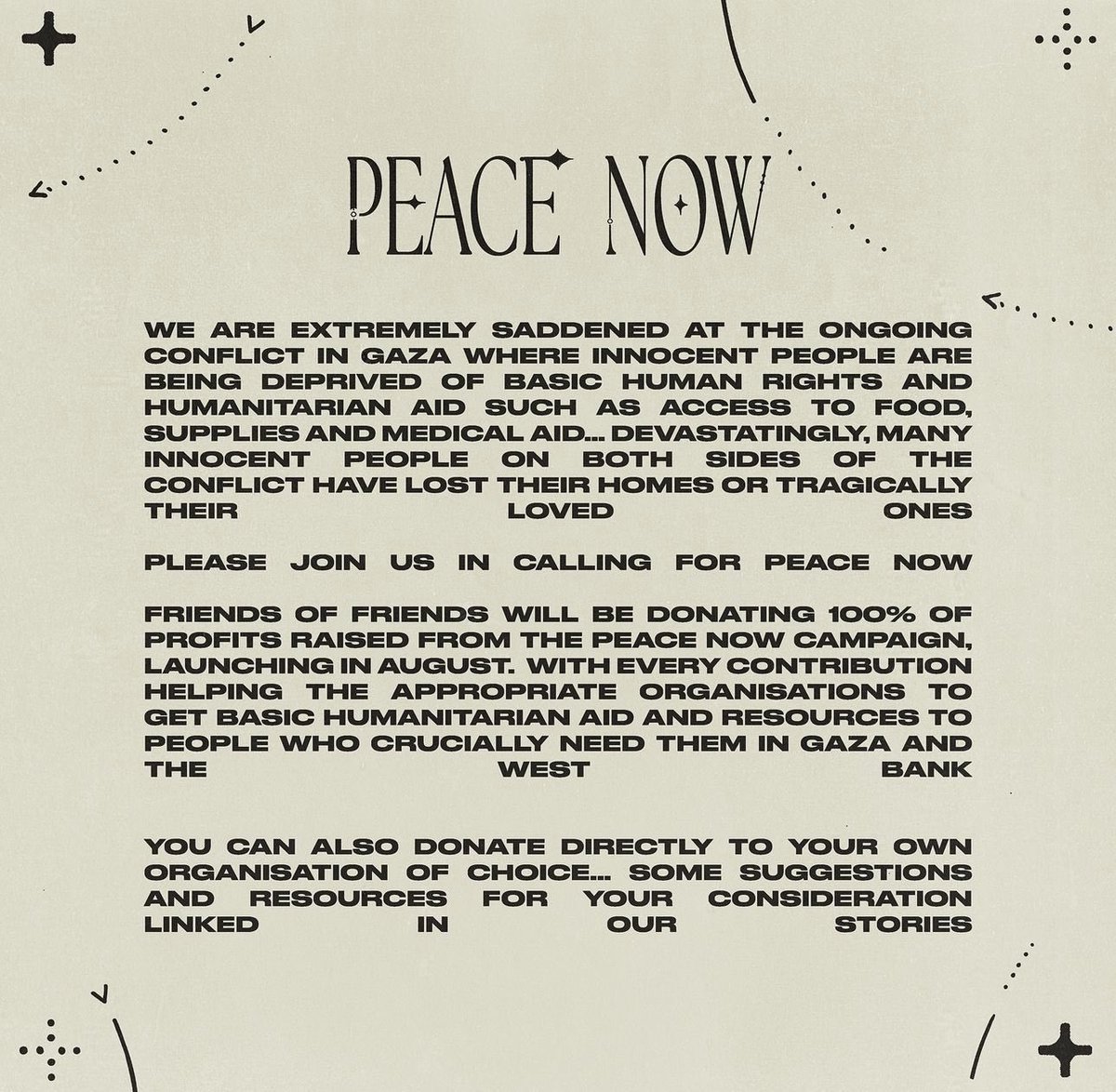 PEACE NOW

WE ARE EXTREMELY SADDENED AT THE ONGOING CONFLICT IN GAZA WHERE INNOCENT PEOPLE ARE BEING DEPRIVED OF BASIC HUMAN RIGHTS AND HUMANITARIAN AID SUCH AS ACCESS TO FOOD, SUPPLIES AND MEDICAL AID... DEVASTATINGLY, MANY INNOCENT PEOPLE ON BOTH SIDES OF THE CONFLICT HAVE LOST THEIR HOMES OR TRAGICALLY THEIR LOVED ONES

PLEASE JOIN US IN CALLING FOR PEACE NOW

FRIENDS OF FRIENDS WILL BE DONATING 100% OF PROFITS RAISED FROM THE PEACE NOW CAMPAIGN, LAUNCHING IN AUGUST. WITH EVERY CONTRIBUTION HELPING THE APPROPRIATE ORGANISATIONS TO GET BASIC HUMANITARIAN AID AND RESOURCES TO PEOPLE WHO CRUCIALLY NEED THEM IN GAZA AND THE WEST BANK

YOU CAN ALSO DONATE DIRECTLY TO YOUR OWN ORGANISATION OF CHOICE... SOME SUGGESTIONS AND RESOURCES FOR YOUR CONSIDERATION LINKED IN OUR STORIES